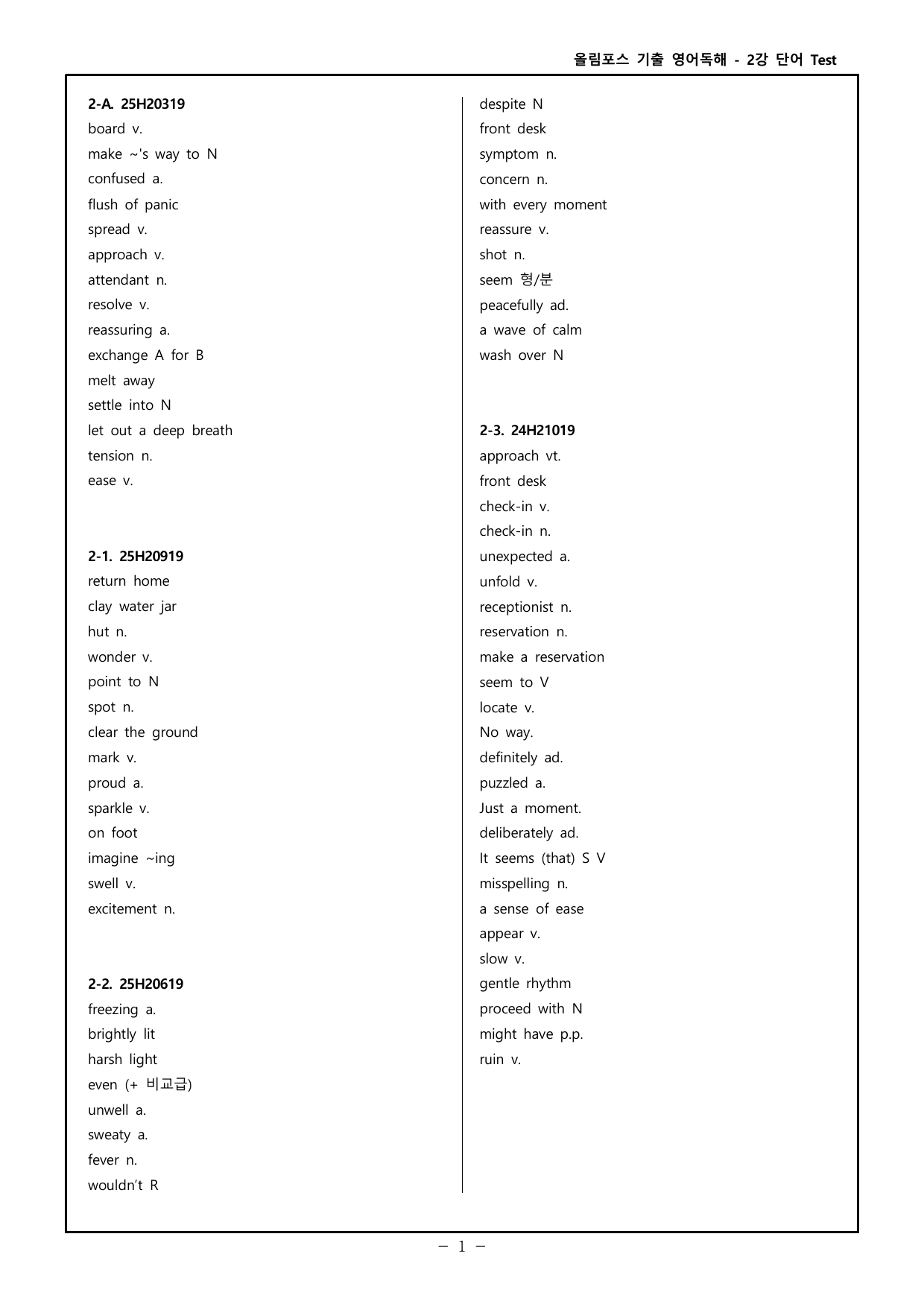 올림포스 기출 영어독해 - 2강 단어 Test

2-A. 25H20319
board v.
make ~'s way to N
confused a.
flush of panic
spread v.
approach v.
attendant n.
resolve v.
reassuring a.
exchange A for B
melt away
settle into N
let out a deep breath
tension n.
ease v.

2-1. 25H20919
return home
clay water jar
hut n.
wonder v.
point to N
spot n.
clear the ground
mark v.
proud a.
sparkle v.
on foot
imagine ~ing
swell v.
excitement n.

2-2. 25H20619
freezing a.
brightly lit
harsh light
even (+ 비교급)
unwell a.
sweaty a.
fever n.
wouldn't R

despite N
front desk
symptom n.
concern n.
with every moment
reassure v.
shot n.
seem 형/분
peacefully ad.
a wave of calm
wash over N

2-3. 24H21019
approach vt.
front desk
check-in v.
check-in n.
unexpected a.
unfold v.
receptionist n.
reservation n.
make a reservation
seem to V
locate v.
No way.
definitely ad.
puzzled a.
Just a moment.
deliberately ad.
It seems (that) S V
misspelling n.
a sense of ease
appear v.
slow v.
gentle rhythm
proceed with N
might have p.p.
ruin v.

- 1 -